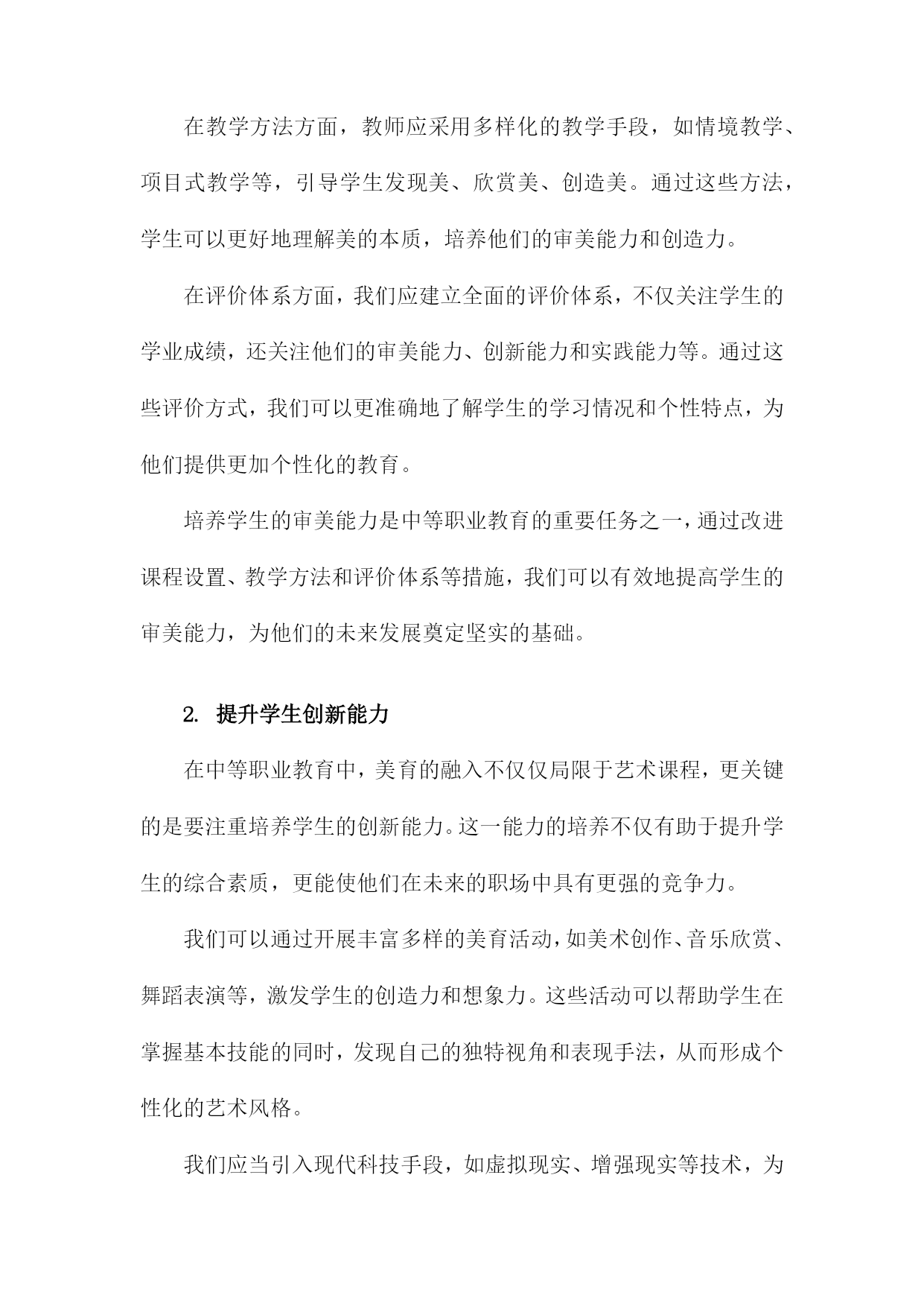 在教学方法方面，教师应采用多样化的教学手段，如情境教学、项目式教学等，引导学生发现美、欣赏美、创造美。通过这些方法，学生可以更好地理解美的本质，培养他们的审美能力和创造力。

在评价体系方面，我们应建立全面的评价体系，不仅关注学生的学业成绩，还关注他们的审美能力、创新能力和实践能力等。通过这些评价方式，我们可以更准确地了解学生的学习情况和个性特点，为他们提供更加个性化的教育。

培养学生的审美能力是中等职业教育的重要任务之一，通过改进课程设置、教学方法和评价体系等措施，我们可以有效地提高学生的审美能力，为他们的未来发展奠定坚实的基础。

2. 提升学生创新能力

在中等职业教育中，美育的融入不仅仅局限于艺术课程，更关键的是要注重培养学生的创新能力。这一能力的培养不仅有助于提升学生的综合素质，更能使他们在未来的职场中具有更强的竞争力。

我们可以通过开展丰富多样的美育活动，如美术创作、音乐欣赏、舞蹈表演等，激发学生的创造力和想象力。这些活动可以帮助学生在掌握基本技能的同时，发现自己的独特视角和表现手法，从而形成个性化的艺术风格。

我们应当引入现代科技手段，如虚拟现实、增强现实等技术，为